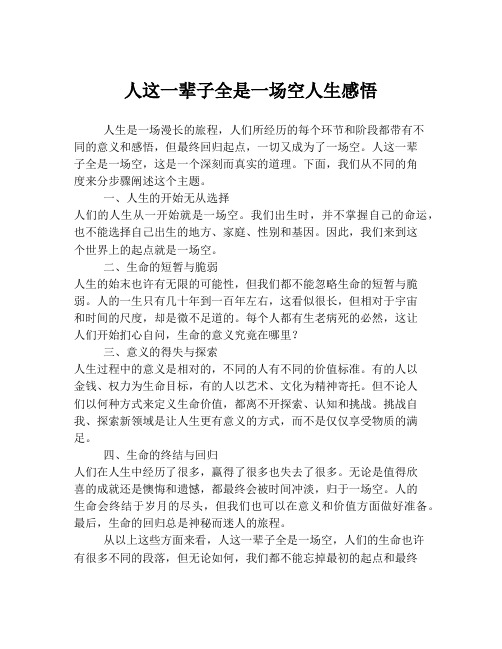 人这一辈子全是一场空人生感悟

人生是一场漫长的旅程，人们所经历的每个环节和阶段都带有不同的意义和感悟，但最终回归起点，一切又成为了一场空。人这一辈子全是一场空，这是一个深刻而真实的道理。下面，我们从不同的角度来分步骤阐述这个主题。

一、人生的开始无从选择

人们的人生从一开始就是一场空。我们出生时，并不掌握自己的命运，也不能选择自己出生的地方、家庭、性别和基因。因此，我们来到这个世界上的起点就是一场空。

二、生命的短暂与脆弱

人生的始末也许有无限的可能性，但我们都不能忽略生命的短暂与脆弱。人的一生只有几十年到一百年左右，这看似很长，但相对于宇宙和时间的尺度，却是微不足道的。每个人都有生老病死的必然，这让人们开始扪心自问，生命的意义究竟在哪里？

三、意义的得失与探索

人生过程中的意义是相对的，不同的人有不同的价值标准。有的人以金钱、权力为生命目标，有的人以艺术、文化为精神寄托。但不论人们以何种方式来定义生命价值，都离不开探索、认知和挑战。挑战自我、探索新领域是让人生更有意义的方式，而不是仅仅享受物质的满足。

四、生命的终结与回归

人们在人生中经历了很多，赢得了很多也失去了很多。无论是值得欣喜的成就还是懊悔和遗憾，都最终会被时间冲淡，归于一场空。人的生命会终结于岁月的尽头，但我们也可以在意义和价值方面做好准备。最后，生命的回归总是神秘而迷人的旅程。

从以上这些方面来看，人这一辈子全是一场空，人们的生命也许有很多不同的段落，但无论如何，我们都不能忘掉最初的起点和最终